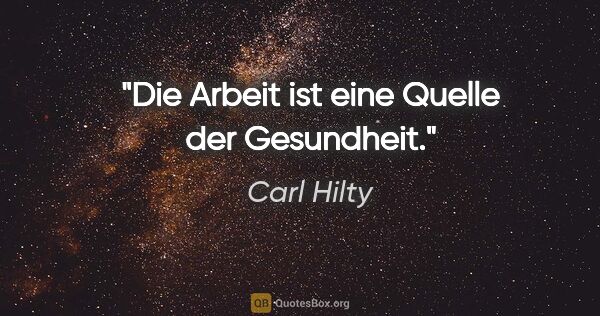 "Die Arbeit ist eine Quelle der Gesundheit."

Carl Hilty

QB QuotesBox.org